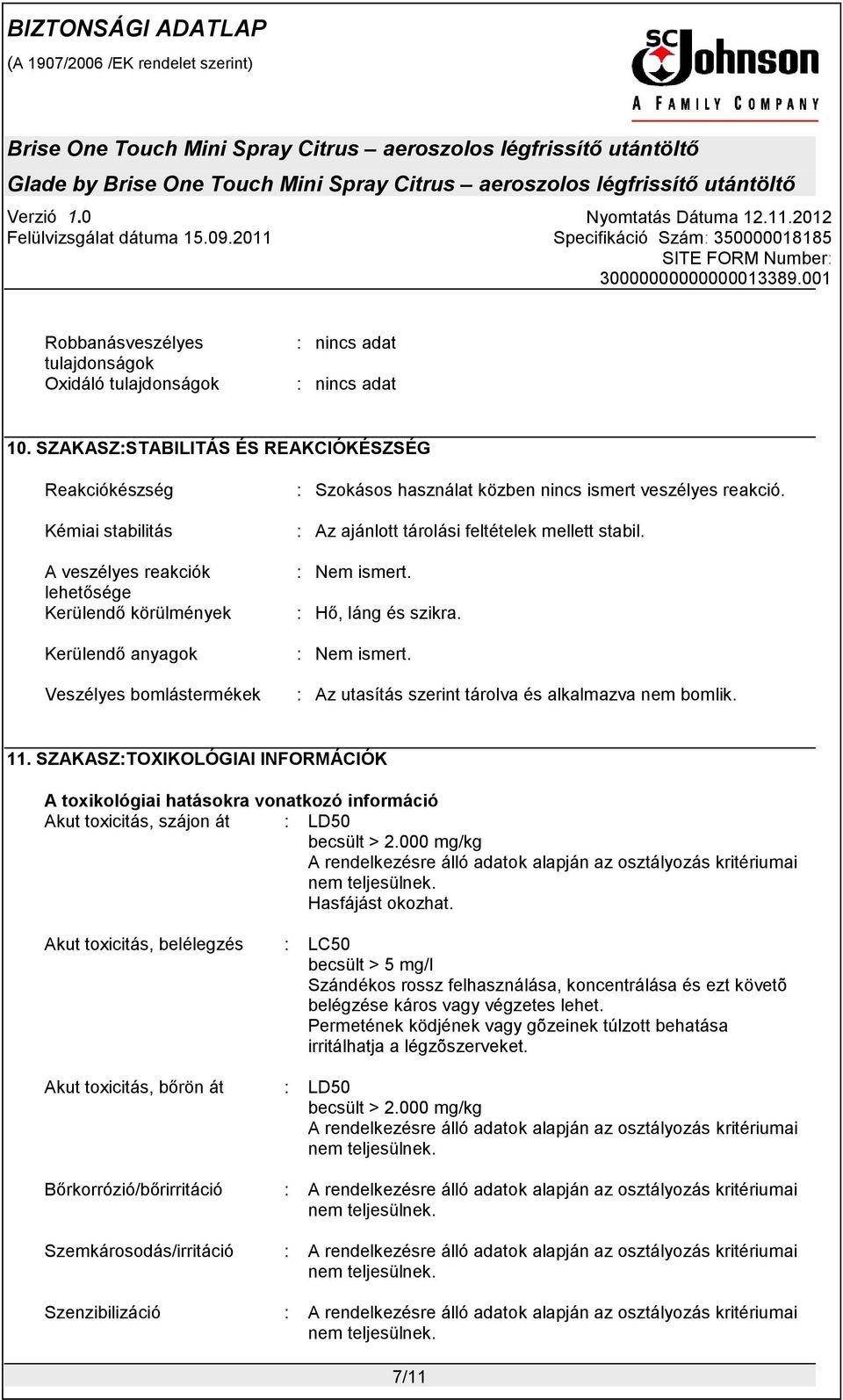 BIZTONSÁGI ADATLAP
(A 1907/2006 /EK rendelet szerint)

SC Johnson
A FAMILY COMPANY

Brise One Touch Mini Spray Citrus – aeroszolos légfrissítő utántöltő
Glade by Brise One Touch Mini Spray Citrus – aeroszolos légfrissítő utántöltő

Verzió 1.0
Felülvizsgálat dátuma 15.09.2011

Nyomtatás Dátuma 12.11.2012
Specifikáció Szám: 350000018185
SITE FORM Number: 30000000000000013389.001

Robbanásveszélyes tulajdonságok : nincs adat
Oxidáló tulajdonságok : nincs adat

10. SZAKASZ:STABILITÁS ÉS REAKCIÓKÉSZSÉG

Reakciókészség : Szokásos használat közben nincs ismert veszélyes reakció.

Kémiai stabilitás : Az ajánlott tárolási feltételek mellett stabil.

A veszélyes reakciók lehetősége : Nem ismert.
Kerülendő körülmények : Hő, láng és szikra.

Kerülendő anyagok : Nem ismert.

Veszélyes bomlástermékek : Az utasítás szerint tárolva és alkalmazva nem bomlik.

11. SZAKASZ:TOXIKOLÓGIAI INFORMÁCIÓK

A toxikológiai hatásokra vonatkozó információ
Akut toxicitás, szájon át : LD50
becsült > 2.000 mg/kg
A rendelkezésre álló adatok alapján az osztályozás kritériumai nem teljesülnek.
Hasfájást okozhat.

Akut toxicitás, belélegzés : LC50
becsült > 5 mg/l
Szándékos rossz felhasználása, koncentrálása és ezt követõ belégzése káros vagy végzetes lehet.
Permetének ködjének vagy gõzeinek túlzott behatása irritálhatja a légzõszerveket.

Akut toxicitás, bőrön át : LD50
becsült > 2.000 mg/kg
A rendelkezésre álló adatok alapján az osztályozás kritériumai nem teljesülnek.

Bőrkorrózió/bőrirritáció : A rendelkezésre álló adatok alapján az osztályozás kritériumai nem teljesülnek.

Szemkárosodás/irritáció : A rendelkezésre álló adatok alapján az osztályozás kritériumai nem teljesülnek.

Szenzibilizáció : A rendelkezésre álló adatok alapján az osztályozás kritériumai nem teljesülnek.

7/11